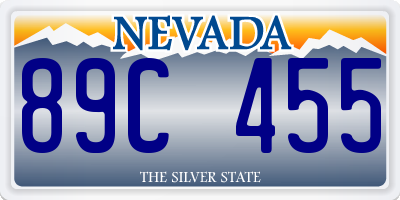 NEVADA

89C 455

THE SILVER STATE